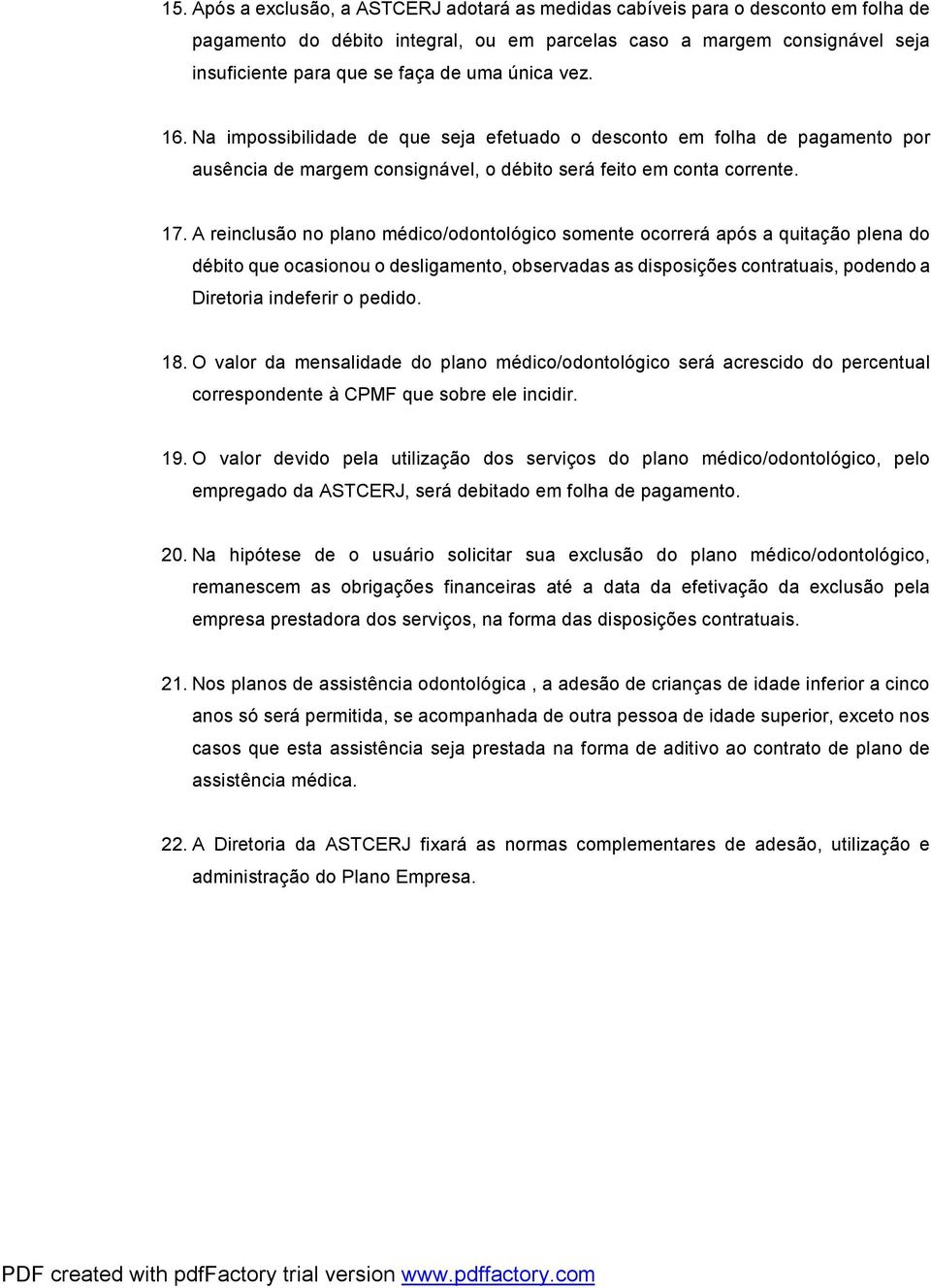 15. Após a exclusão, a ASTCERJ adotará as medidas cabíveis para o desconto em folha de pagamento do débito integral, ou em parcelas caso a margem consignável seja insuficiente para que se faça de uma única vez.

16. Na impossibilidade de que seja efetuado o desconto em folha de pagamento por ausência de margem consignável, o débito será feito em conta corrente.

17. A reinclusão no plano médico/odontológico somente ocorrerá após a quitação plena do débito que ocasionou o desligamento, observadas as disposições contratuais, podendo a Diretoria indeferir o pedido.

18. O valor da mensalidade do plano médico/odontológico será acrescido do percentual correspondente à CPMF que sobre ele incidir.

19. O valor devido pela utilização dos serviços do plano médico/odontológico, pelo empregado da ASTCERJ, será debitado em folha de pagamento.

20. Na hipótese de o usuário solicitar sua exclusão do plano médico/odontológico, remanescem as obrigações financeiras até a data da efetivação da exclusão pela empresa prestadora dos serviços, na forma das disposições contratuais.

21. Nos planos de assistência odontológica , a adesão de crianças de idade inferior a cinco anos só será permitida, se acompanhada de outra pessoa de idade superior, exceto nos casos que esta assistência seja prestada na forma de aditivo ao contrato de plano de assistência médica.

22. A Diretoria da ASTCERJ fixará as normas complementares de adesão, utilização e administração do Plano Empresa.

PDF created with pdfFactory trial version www.pdffactory.com